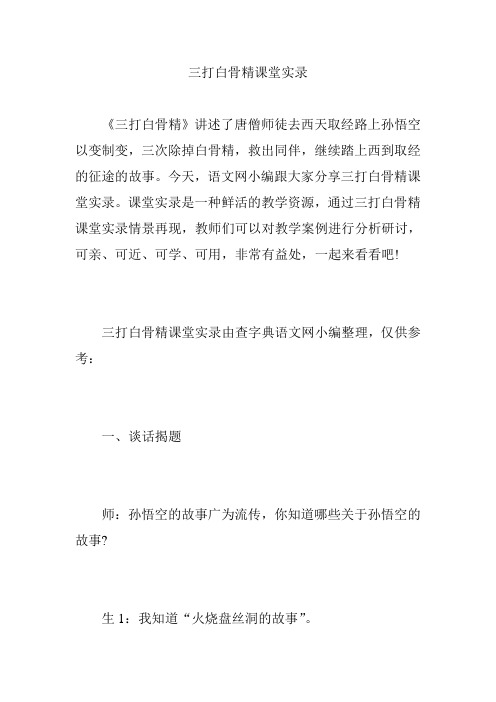 三打白骨精课堂实录

《三打白骨精》讲述了唐僧师徒去西天取经路上孙悟空以变制变，三次除掉白骨精，救出同伴，继续踏上西到取经的征途的故事。今天，语文网小编跟大家分享三打白骨精课堂实录。课堂实录是一种鲜活的教学资源，通过三打白骨精课堂实录情景再现，教师们可以对教学案例进行分析研讨，可亲、可近、可学、可用，非常有益处，一起来看看吧!

三打白骨精课堂实录由查字典语文网小编整理，仅供参考：

一、谈话揭题

师：孙悟空的故事广为流传，你知道哪些关于孙悟空的故事?

生 1：我知道“火烧盘丝洞的故事”。